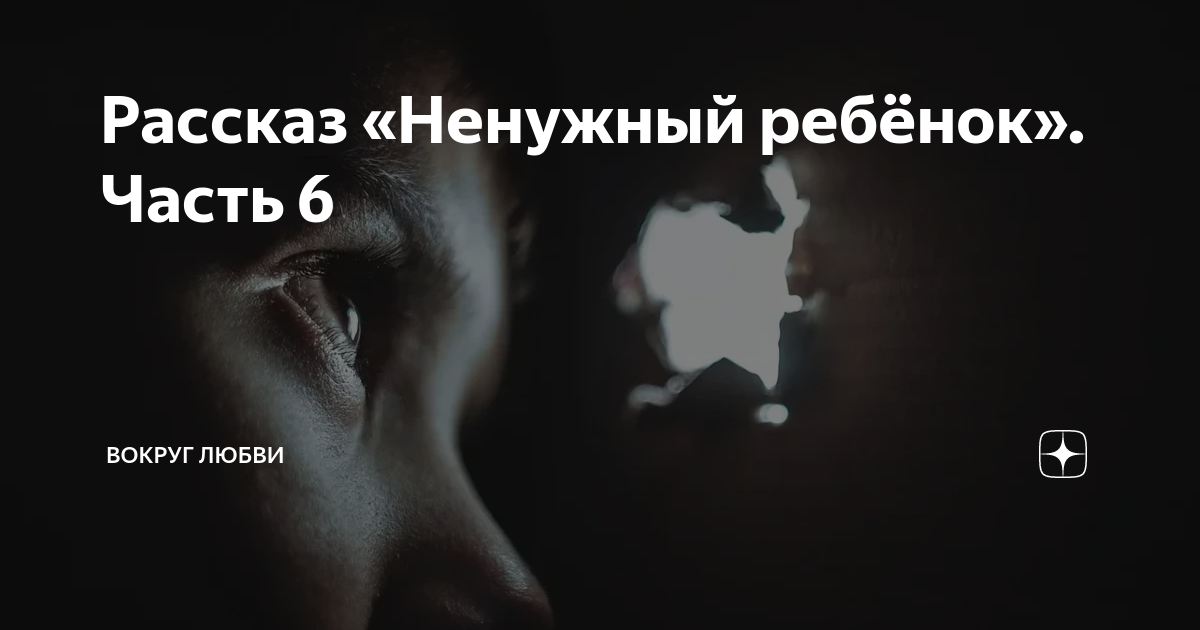 Рассказ «Ненужный ребёнок». Часть 6

ВОКРУГ ЛЮБВИ